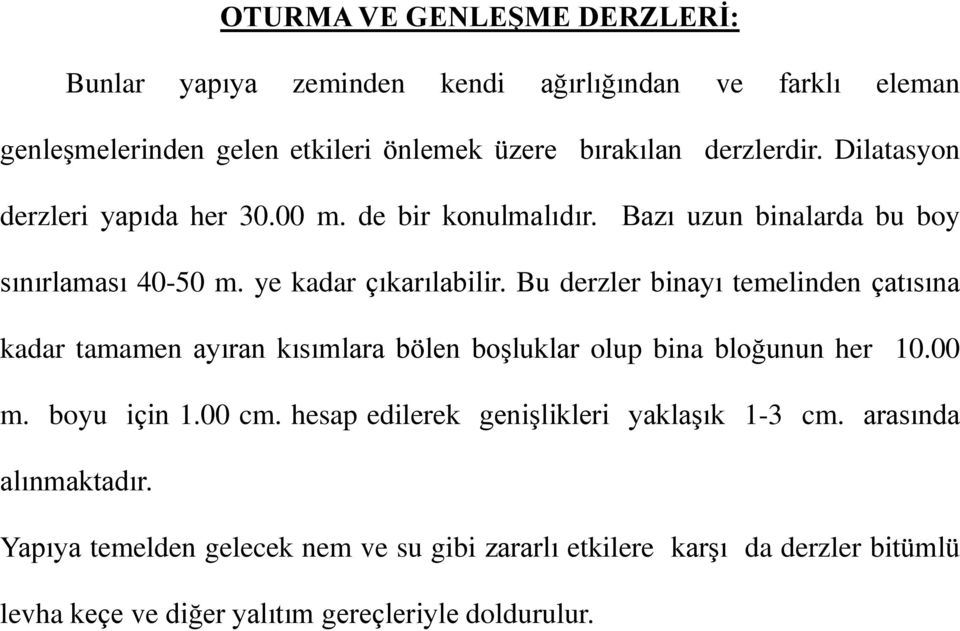 OTURMA VE GENLEŞME DERZLERİ:

Bunlar yapıya zeminden kendi ağırlığından ve farklı eleman genleşmelerinden gelen etkileri önlemek üzere bırakılan derzlerdir. Dilatasyon derzleri yapıda her 30.00 m. de bir konulmalıdır. Bazı uzun binalarda bu boy sınırlaması 40-50 m. ye kadar çıkarılabilir. Bu derzler binayı temelinden çatısına kadar tamamen ayıran kısımlara bölen boşluklar olup bina bloğunun her 10.00 m. boyu için 1.00 cm. hesap edilerek genişlikleri yaklaşık 1-3 cm. arasında alınmaktadır.

Yapıya temelden gelecek nem ve su gibi zararlı etkilere karşı da derzler bitümlü levha keçe ve diğer yalıtım gereçleriyle doldurulur.